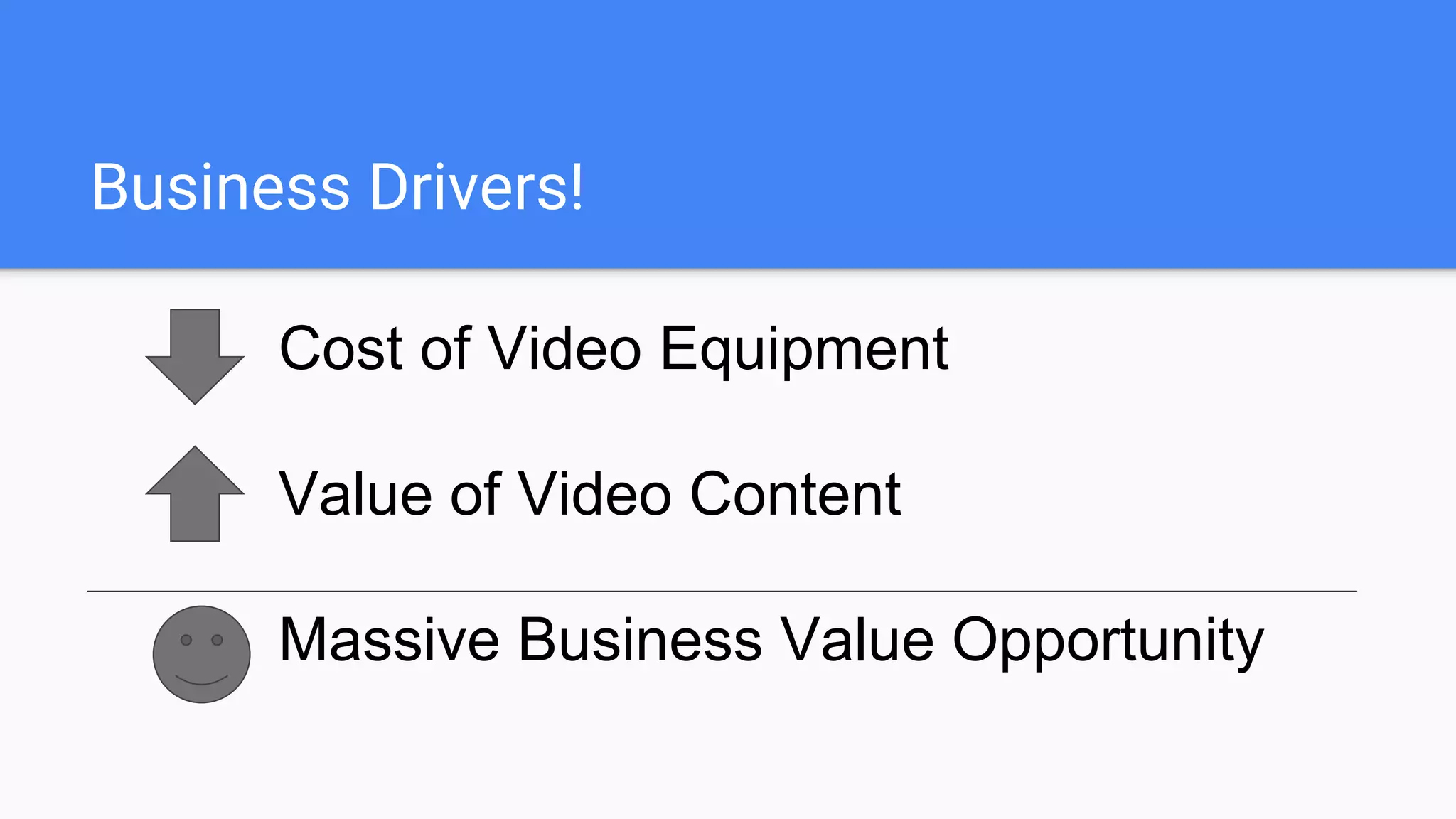 Business Drivers!

Cost of Video Equipment

Value of Video Content

Massive Business Value Opportunity